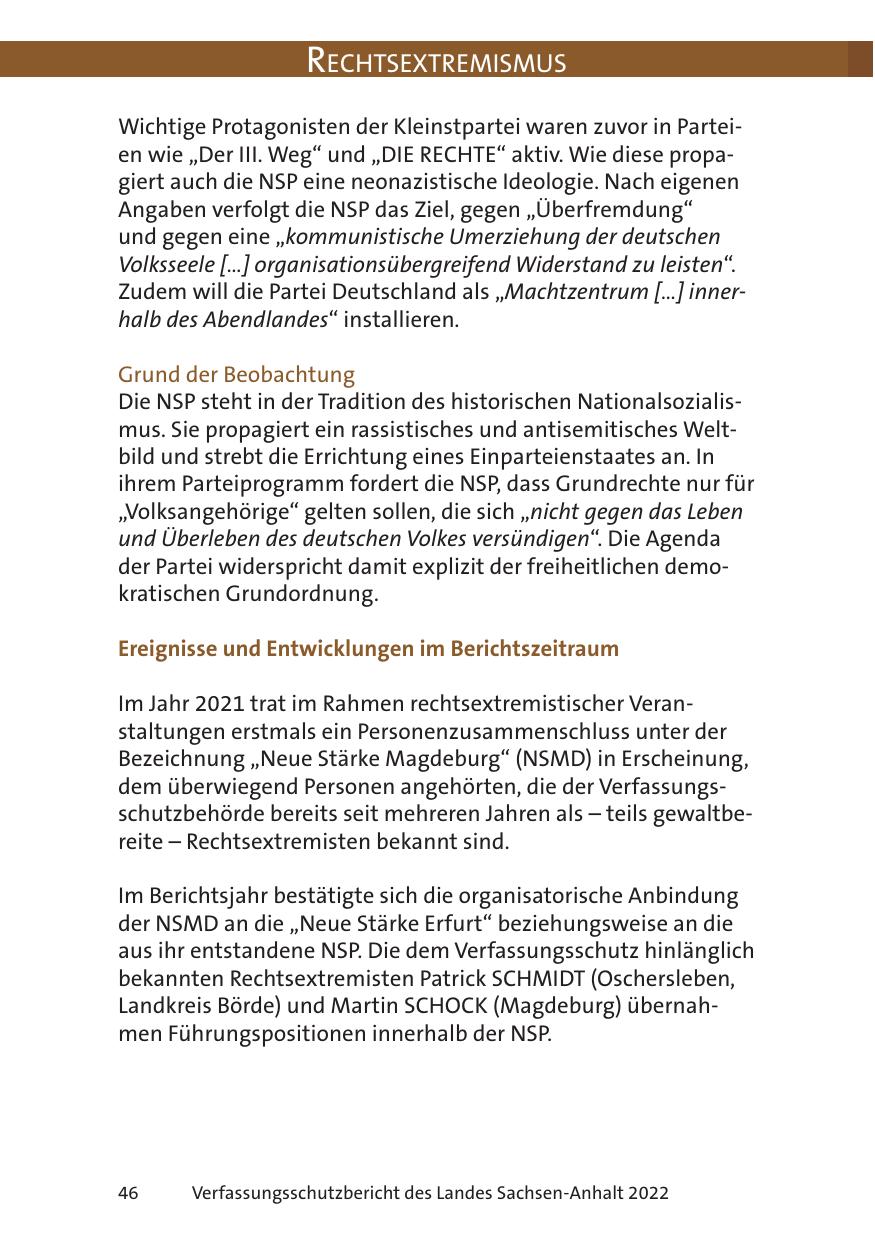 RECHTSEXTREMISMUS

Wichtige Protagonisten der Kleinstpartei waren zuvor in Parteien wie „Der III. Weg“ und „DIE RECHTE“ aktiv. Wie diese propagiert auch die NSP eine neonazistische Ideologie. Nach eigenen Angaben verfolgt die NSP das Ziel, gegen „Überfremdung“ und gegen eine „kommunistische Umerziehung der deutschen Volksseele [...] organisationsübergreifend Widerstand zu leisten“. Zudem will die Partei Deutschland als „Machtzentrum [...] innerhalb des Abendlandes“ installieren.

Grund der Beobachtung
Die NSP steht in der Tradition des historischen Nationalsozialismus. Sie propagiert ein rassistisches und antisemitisches Weltbild und strebt die Errichtung eines Einparteienstaates an. In ihrem Parteiprogramm fordert die NSP, dass Grundrechte nur für „Volksangehörige“ gelten sollen, die sich „nicht gegen das Leben und Überleben des deutschen Volkes versündigen“. Die Agenda der Partei widerspricht damit explizit der freiheitlichen demokratischen Grundordnung.

Ereignisse und Entwicklungen im Berichtszeitraum

Im Jahr 2021 trat im Rahmen rechtsextremistischer Veranstaltungen erstmals ein Personenzusammenschluss unter der Bezeichnung „Neue Stärke Magdeburg“ (NSMD) in Erscheinung, dem überwiegend Personen angehörten, die der Verfassungsschutzbehörde bereits seit mehreren Jahren als – teils gewaltbereite – Rechtsextremisten bekannt sind.

Im Berichtsjahr bestätigte sich die organisatorische Anbindung der NSMD an die „Neue Stärke Erfurt“ beziehungsweise an die aus ihr entstandene NSP. Die dem Verfassungsschutz hinlänglich bekannten Rechtsextremisten Patrick SCHMIDT (Oschersleben, Landkreis Börde) und Martin SCHOCK (Magdeburg) übernahmen Führungspositionen innerhalb der NSP.

46 Verfassungsschutzbericht des Landes Sachsen-Anhalt 2022